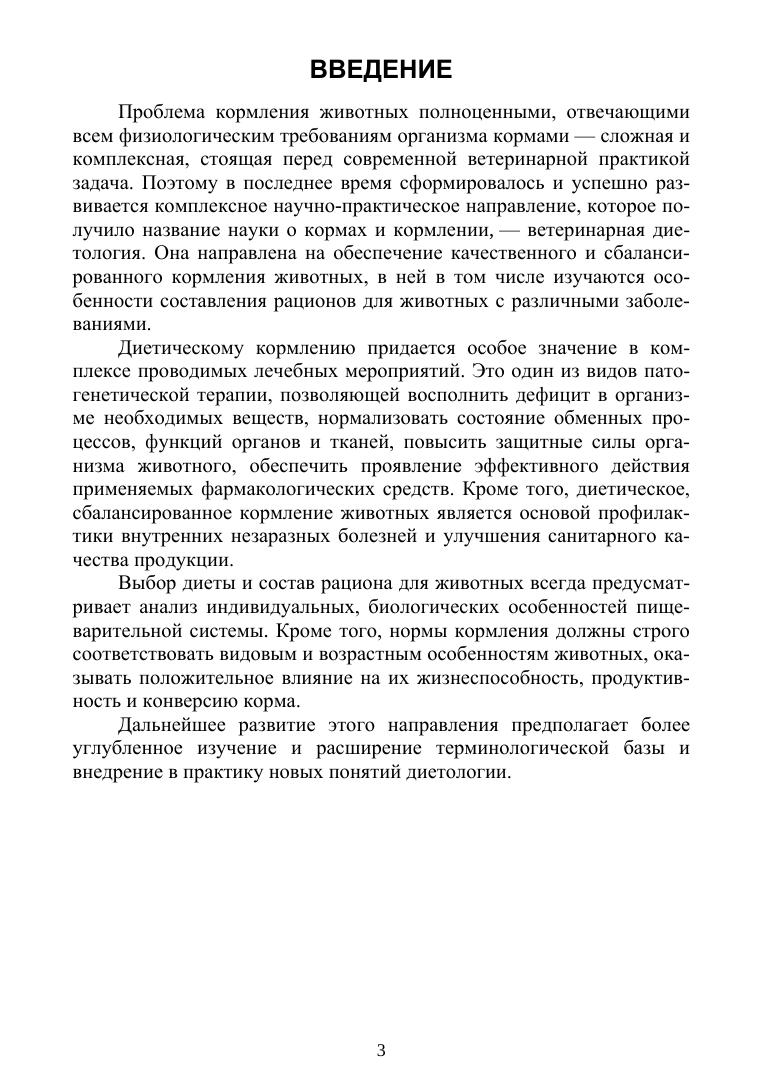 ВВЕДЕНИЕ

Проблема кормления животных полноценными, отвечающими всем физиологическим требованиям организма кормами — сложная и комплексная, стоящая перед современной ветеринарной практикой задача. Поэтому в последнее время сформировалось и успешно развивается комплексное научно-практическое направление, которое получило название науки о кормах и кормлении, — ветеринарная диетология. Она направлена на обеспечение качественного и сбалансированного кормления животных, в ней в том числе изучаются особенности составления рационов для животных с различными заболеваниями.

Диетическому кормлению придается особое значение в комплексе проводимых лечебных мероприятий. Это один из видов патогенетической терапии, позволяющей восполнить дефицит в организме необходимых веществ, нормализовать состояние обменных процессов, функций органов и тканей, повысить защитные силы организма животного, обеспечить проявление эффективного действия применяемых фармакологических средств. Кроме того, диетическое, сбалансированное кормление животных является основой профилактики внутренних незаразных болезней и улучшения санитарного качества продукции.

Выбор диеты и состав рациона для животных всегда предусматривает анализ индивидуальных, биологических особенностей пищеварительной системы. Кроме того, нормы кормления должны строго соответствовать видовым и возрастным особенностям животных, оказывать положительное влияние на их жизнеспособность, продуктивность и конверсию корма.

Дальнейшее развитие этого направления предполагает более углубленное изучение и расширение терминологической базы и внедрение в практику новых понятий диетологии.

3